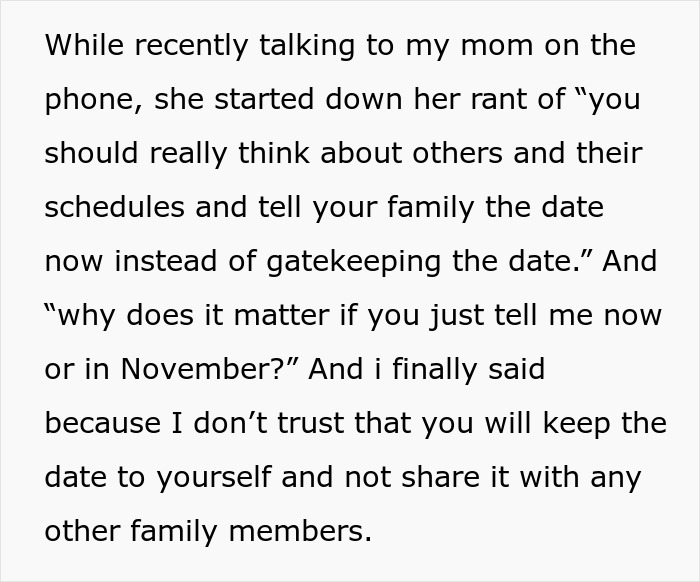 While recently talking to my mom on the phone, she started down her rant of "you should really think about others and their schedules and tell your family the date now instead of gatekeeping the date." And "why does it matter if you just tell me now or in November?" And i finally said because I don't trust that you will keep the date to yourself and not share it with any other family members.